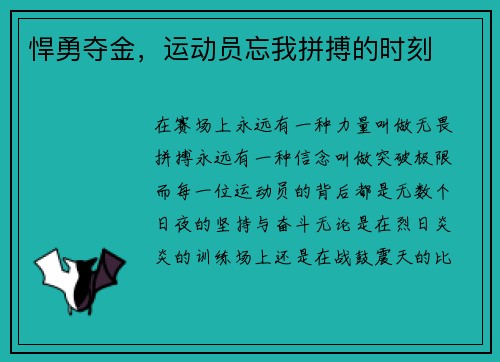 悍勇夺金，运动员忘我拼搏的时刻

在赛场上永远有一种力量叫做无畏拼搏永远有一种信念叫做突破极限而每一位运动员的背后都是无数个日夜的坚持与奋斗无论是在烈日炎炎的训练场上还是在战鼓震天的比